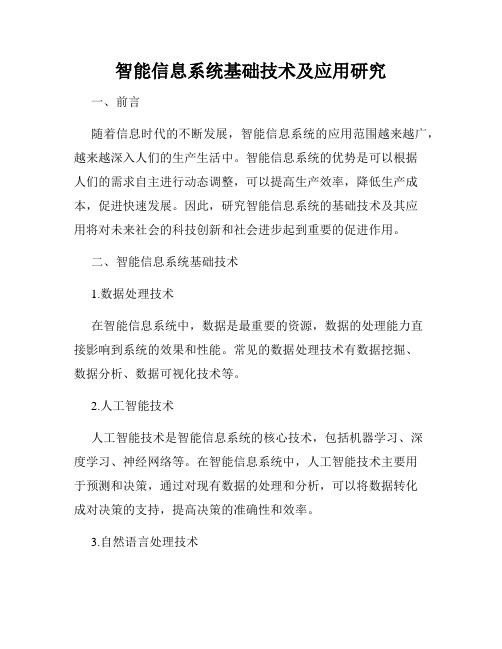 智能信息系统基础技术及应用研究

一、前言

随着信息时代的不断发展，智能信息系统的应用范围越来越广，越来越深入人们的生产生活中。智能信息系统的优势是可以根据人们的需求自主进行动态调整，可以提高生产效率，降低生产成本，促进快速发展。因此，研究智能信息系统的基础技术及其应用将对未来社会的科技创新和社会进步起到重要的促进作用。

二、智能信息系统基础技术

1.数据处理技术

在智能信息系统中，数据是最重要的资源，数据的处理能力直接影响到系统的效果和性能。常见的数据处理技术有数据挖掘、数据分析、数据可视化技术等。

2.人工智能技术

人工智能技术是智能信息系统的核心技术，包括机器学习、深度学习、神经网络等。在智能信息系统中，人工智能技术主要用于预测和决策，通过对现有数据的处理和分析，可以将数据转化成对决策的支持，提高决策的准确性和效率。

3.自然语言处理技术